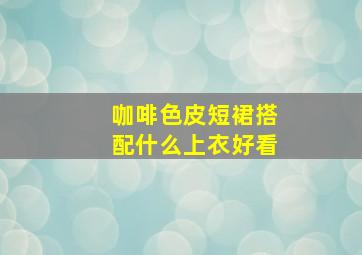 咖啡色皮短裙搭配什么上衣好看